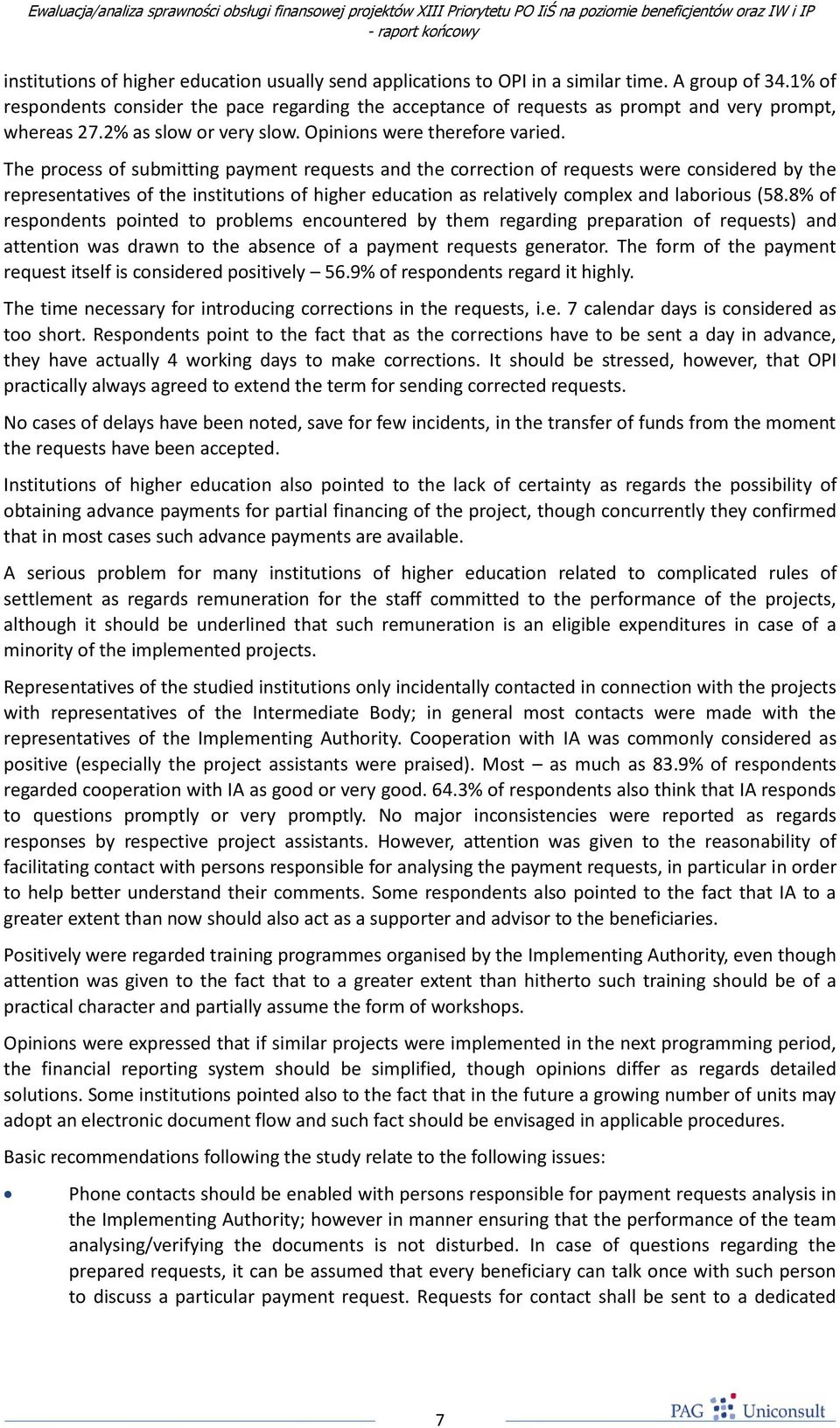 Ewaluacja/analiza sprawności obsługi finansowej projektów XIII Priorytetu PO IiŚ na poziomie beneficjentów oraz IW i IP - raport końcowy

institutions of higher education usually send applications to OPI in a similar time. A group of 34.1% of respondents consider the pace regarding the acceptance of requests as prompt and very prompt, whereas 27.2% as slow or very slow. Opinions were therefore varied.

The process of submitting payment requests and the correction of requests were considered by the representatives of the institutions of higher education as relatively complex and laborious (58.8% of respondents pointed to problems encountered by them regarding preparation of requests) and attention was drawn to the absence of a payment requests generator. The form of the payment request itself is considered positively – 56.9% of respondents regard it highly.

The time necessary for introducing corrections in the requests, i.e. 7 calendar days is considered as too short. Respondents point to the fact that as the corrections have to be sent a day in advance, they have actually 4 working days to make corrections. It should be stressed, however, that OPI practically always agreed to extend the term for sending corrected requests.

No cases of delays have been noted, save for few incidents, in the transfer of funds from the moment the requests have been accepted.

Institutions of higher education also pointed to the lack of certainty as regards the possibility of obtaining advance payments for partial financing of the project, though concurrently they confirmed that in most cases such advance payments are available.

A serious problem for many institutions of higher education related to complicated rules of settlement as regards remuneration for the staff committed to the performance of the projects, although it should be underlined that such remuneration is an eligible expenditures in case of a minority of the implemented projects.

Representatives of the studied institutions only incidentally contacted in connection with the projects with representatives of the Intermediate Body; in general most contacts were made with the representatives of the Implementing Authority. Cooperation with IA was commonly considered as positive (especially the project assistants were praised). Most – as much as 83.9% of respondents regarded cooperation with IA as good or very good. 64.3% of respondents also think that IA responds to questions promptly or very promptly. No major inconsistencies were reported as regards responses by respective project assistants. However, attention was given to the reasonability of facilitating contact with persons responsible for analysing the payment requests, in particular in order to help better understand their comments. Some respondents also pointed to the fact that IA to a greater extent than now should also act as a supporter and advisor to the beneficiaries.

Positively were regarded training programmes organised by the Implementing Authority, even though attention was given to the fact that to a greater extent than hitherto such training should be of a practical character and partially assume the form of workshops.

Opinions were expressed that if similar projects were implemented in the next programming period, the financial reporting system should be simplified, though opinions differ as regards detailed solutions. Some institutions pointed also to the fact that in the future a growing number of units may adopt an electronic document flow and such fact should be envisaged in applicable procedures.

Basic recommendations following the study relate to the following issues:

• Phone contacts should be enabled with persons responsible for payment requests analysis in the Implementing Authority; however in manner ensuring that the performance of the team analysing/verifying the documents is not disturbed. In case of questions regarding the prepared requests, it can be assumed that every beneficiary can talk once with such person to discuss a particular payment request. Requests for contact shall be sent to a dedicated

7

PAG Uniconsult